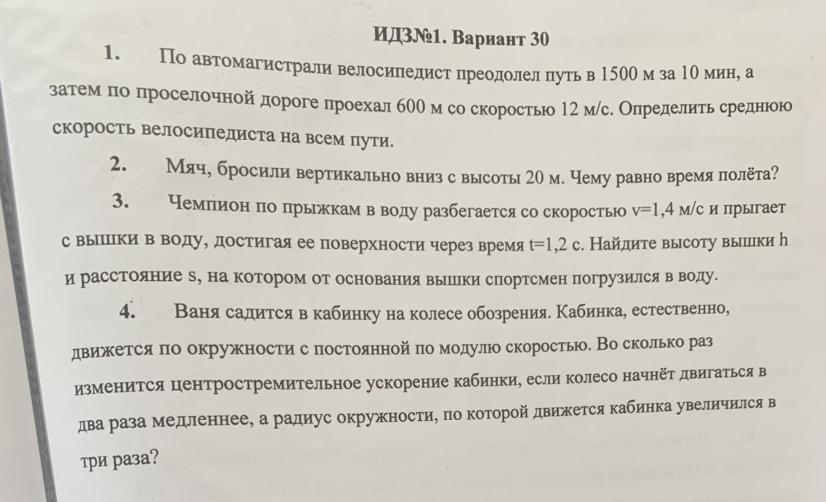 ИДЗ№1. Вариант 30

1. По автомагистрали велосипедист преодолел путь в 1500 м за 10 мин, а затем по проселочной дороге проехал 600 м со скоростью 12 м/с. Определить среднюю скорость велосипедиста на всем пути.

2. Мяч, бросили вертикально вниз с высоты 20 м. Чему равно время полёта?

3. Чемпион по прыжкам в воду разбегается со скоростью v=1,4 м/с и прыгает с вышки в воду, достигая ее поверхности через время t=1,2 с. Найдите высоту вышки h и расстояние s, на котором от основания вышки спортсмен погрузился в воду.

4. Ваня садится в кабинку на колесе обозрения. Кабинка, естественно, движется по окружности с постоянной по модулю скоростью. Во сколько раз изменится центростремительное ускорение кабинки, если колесо начнёт двигаться в два раза медленнее, а радиус окружности, по которой движется кабинка увеличился в три раза?